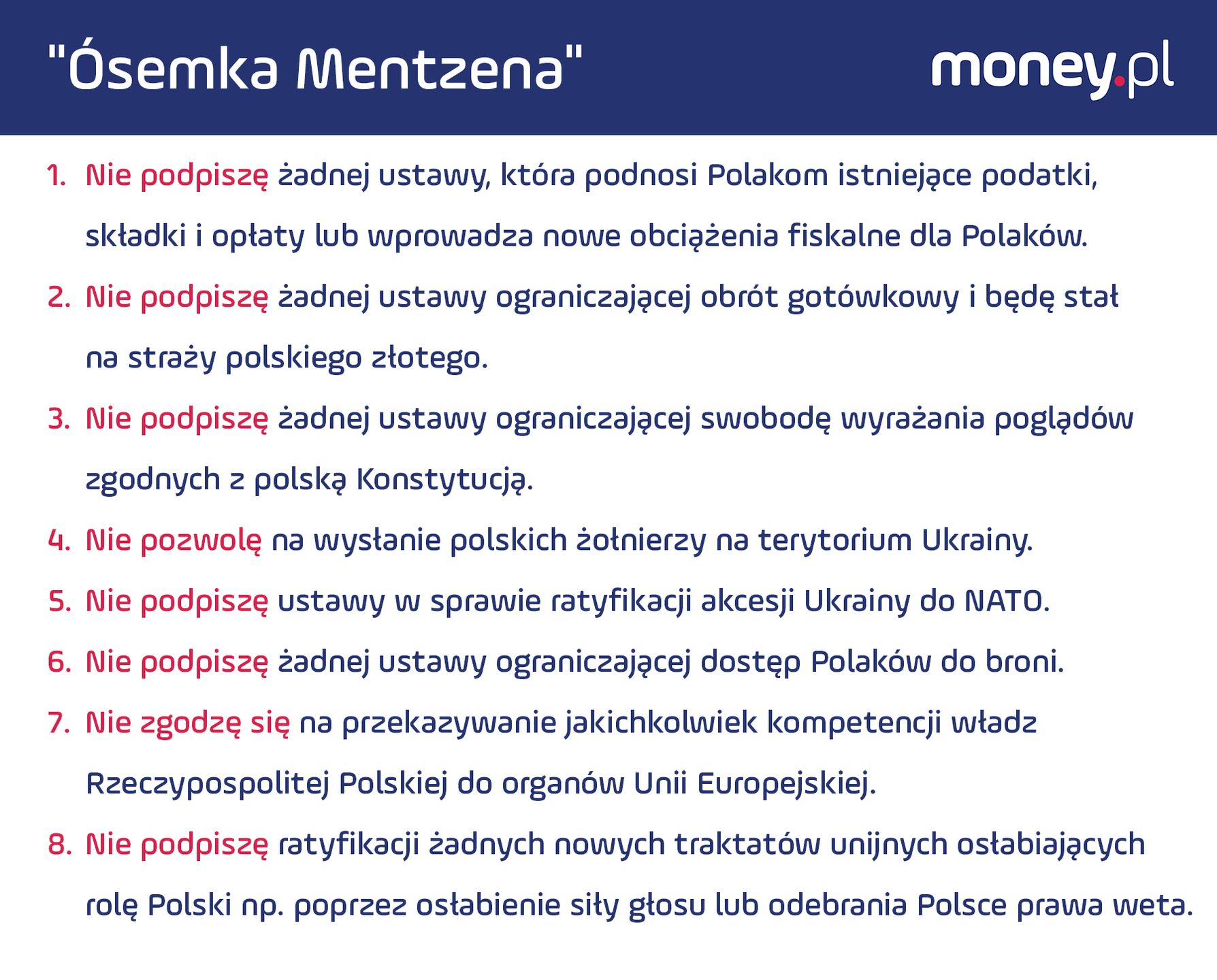 "Ósemka Mentzena"

money.pl

1. Nie podpiszę żadnej ustawy, która podnosi Polakom istniejące podatki, składki i opłaty lub wprowadza nowe obciążenia fiskalne dla Polaków.

2. Nie podpiszę żadnej ustawy ograniczającej obrót gotówkowy i będę stał na straży polskiego złotego.

3. Nie podpiszę żadnej ustawy ograniczającej swobodę wyrażania poglądów zgodnych z polską Konstytucją.

4. Nie pozwolę na wysłanie polskich żołnierzy na terytorium Ukrainy.

5. Nie podpiszę ustawy w sprawie ratyfikacji akcesji Ukrainy do NATO.

6. Nie podpiszę żadnej ustawy ograniczającej dostęp Polaków do broni.

7. Nie zgodzę się na przekazywanie jakichkolwiek kompetencji władz Rzeczypospolitej Polskiej do organów Unii Europejskiej.

8. Nie podpiszę ratyfikacji żadnych nowych traktatów unijnych osłabiających rolę Polski np. poprzez osłabienie siły głosu lub odebrania Polsce prawa weta.